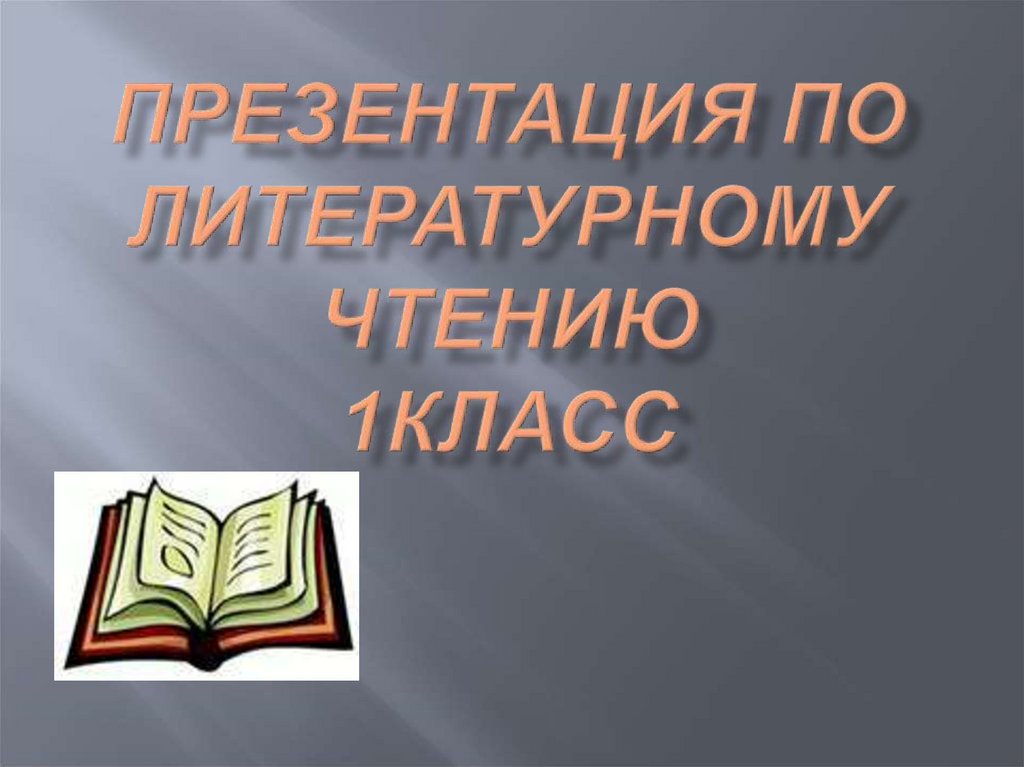 ПРЕЗЕНТАЦИЯ ПО ЛИТЕРАТУРНОМУ ЧТЕНИЮ
1КЛАСС